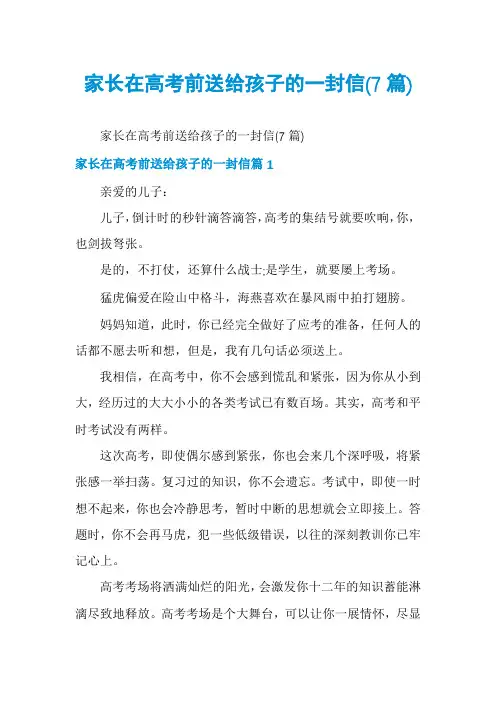 家长在高考前送给孩子的一封信(7 篇)

家长在高考前送给孩子的一封信(7 篇)

家长在高考前送给孩子的一封信篇 1

亲爱的儿子：

儿子，倒计时的秒针滴答滴答，高考的集结号就要吹响，你，也剑拔弩张。

是的，不打仗，还算什么战士;是学生，就要屡上考场。

猛虎偏爱在险山中格斗，海燕喜欢在暴风雨中拍打翅膀。

妈妈知道，此时，你已经完全做好了应考的准备，任何人的话都不愿去听和想，但是，我有几句话必须送上。

我相信，在高考中，你不会感到慌乱和紧张，因为你从小到大，经历过的大大小小的各类考试已有数百场。其实，高考和平时考试没有两样。

这次高考，即使偶尔感到紧张，你也会来几个深呼吸，将紧张感一举扫荡。复习过的知识，你不会遗忘。考试中，即使一时想不起来，你也会冷静思考，暂时中断的思想就会立即接上。答题时，你不会再马虎，犯一些低级错误，以往的深刻教训你已牢记心上。

高考考场将洒满灿烂的阳光，会激发你十二年的知识蓄能淋漓尽致地释放。高考考场是个大舞台，可以让你一展情怀，尽显